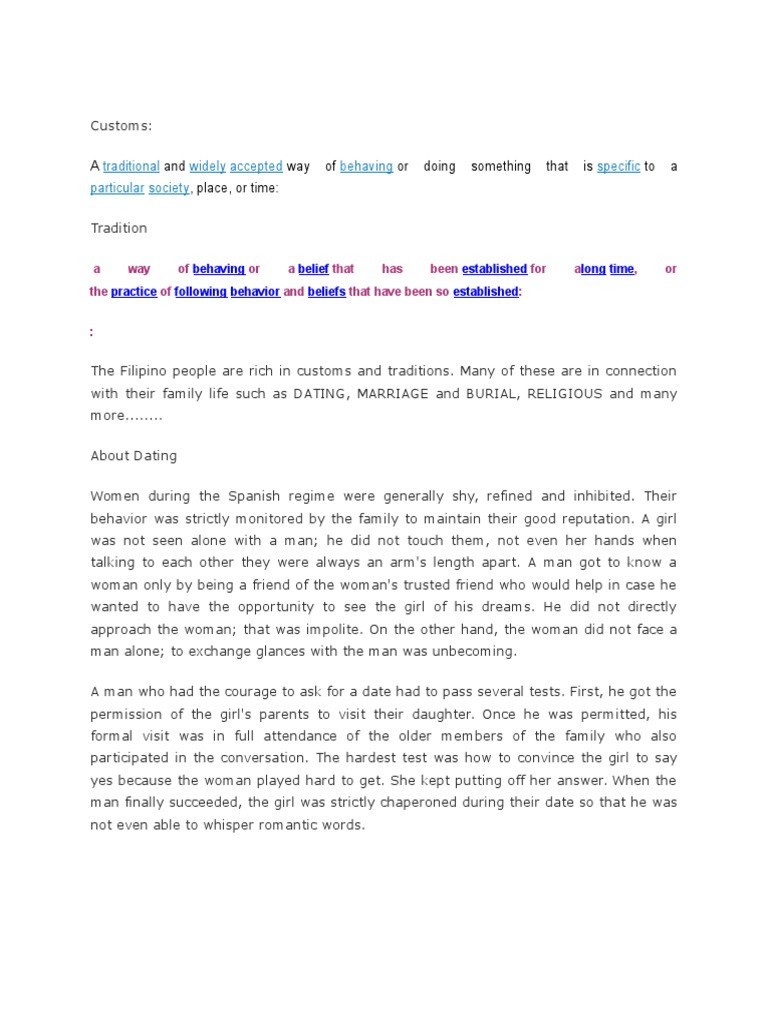 Customs:

A traditional and widely accepted way of behaving or doing something that is specific to a particular society, place, or time:

Tradition

a way of behaving or a belief that has been established for along time, or the practice of following behavior and beliefs that have been so established:

:

The Filipino people are rich in customs and traditions. Many of these are in connection with their family life such as DATING, MARRIAGE and BURIAL, RELIGIOUS and many more........

About Dating

Women during the Spanish regime were generally shy, refined and inhibited. Their behavior was strictly monitored by the family to maintain their good reputation. A girl was not seen alone with a man; he did not touch them, not even her hands when talking to each other they were always an arm's length apart. A man got to know a woman only by being a friend of the woman's trusted friend who would help in case he wanted to have the opportunity to see the girl of his dreams. He did not directly approach the woman; that was impolite. On the other hand, the woman did not face a man alone; to exchange glances with the man was unbecoming.

A man who had the courage to ask for a date had to pass several tests. First, he got the permission of the girl's parents to visit their daughter. Once he was permitted, his formal visit was in full attendance of the older members of the family who also participated in the conversation. The hardest test was how to convince the girl to say yes because the woman played hard to get. She kept putting off her answer. When the man finally succeeded, the girl was strictly chaperoned during their date so that he was not even able to whisper romantic words.